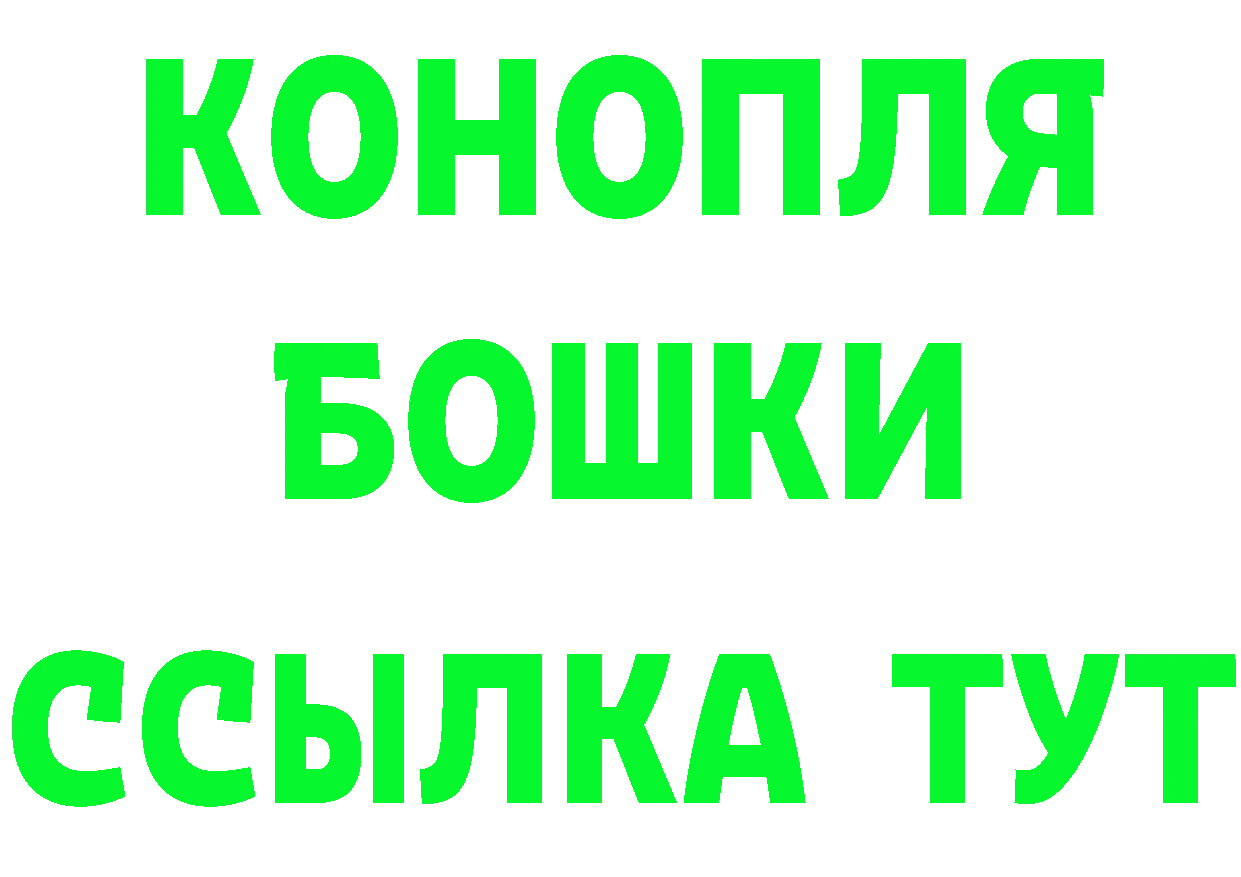 КОНОПЛЯ
БОШКИ
ССЫЛКА ТУТ